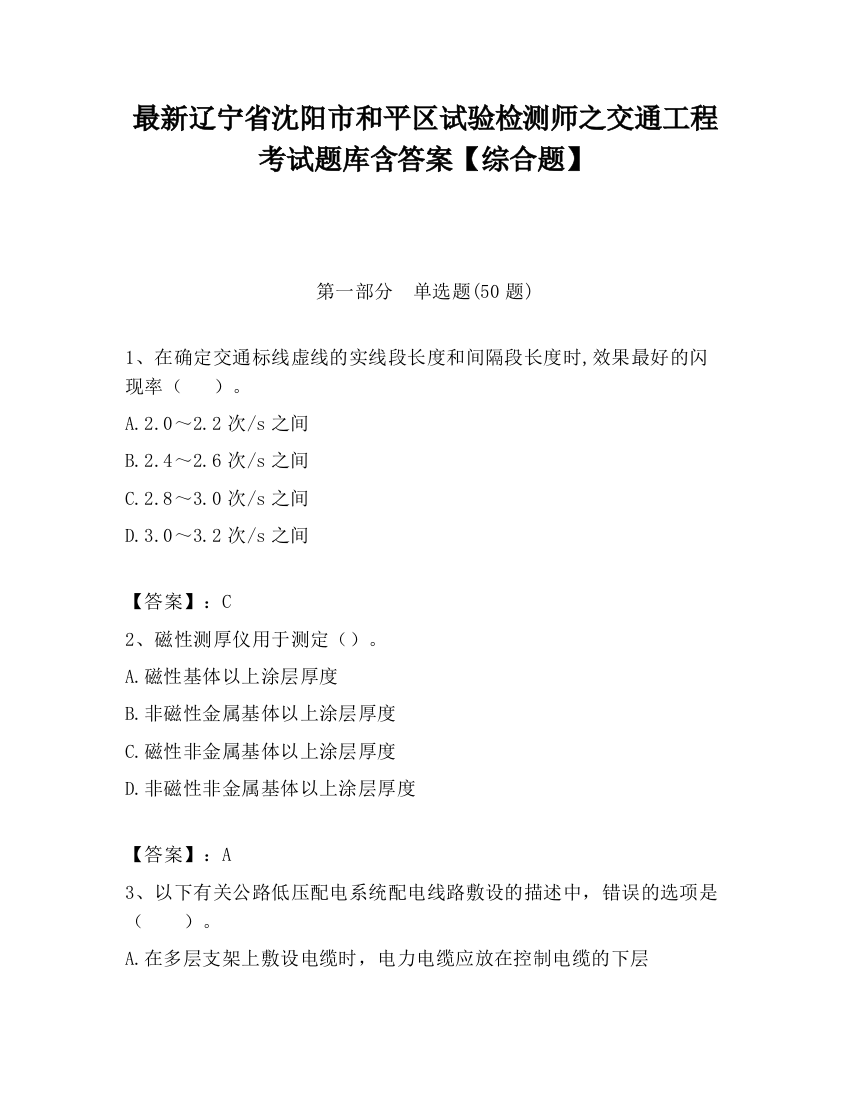 最新辽宁省沈阳市和平区试验检测师之交通工程考试题库含答案【综合题】

第一部分　单选题(50 题)

1、在确定交通标线虚线的实线段长度和间隔段长度时,效果最好的闪现率（　　）。

A.2.0～2.2 次/s 之间

B.2.4～2.6 次/s 之间

C.2.8～3.0 次/s 之间

D.3.0～3.2 次/s 之间

【答案】：C

2、磁性测厚仪用于测定（）。

A.磁性基体以上涂层厚度

B.非磁性金属基体以上涂层厚度

C.磁性非金属基体以上涂层厚度

D.非磁性非金属基体以上涂层厚度

【答案】：A

3、以下有关公路低压配电系统配电线路敷设的描述中，错误的选项是（　　）。

A.在多层支架上敷设电缆时，电力电缆应放在控制电缆的下层